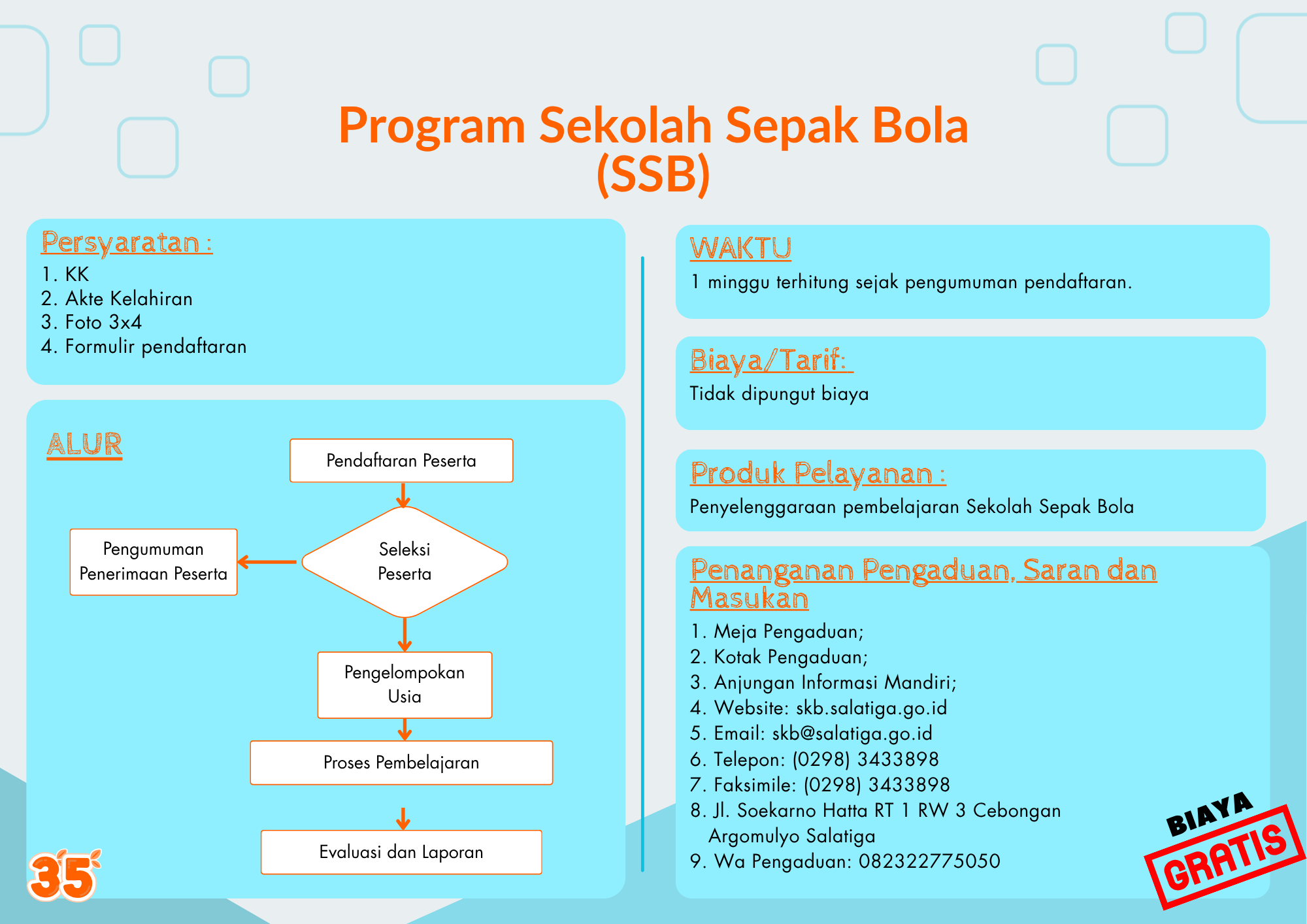 Program Sekolah Sepak Bola (SSB)

Persyaratan :
1. KK
2. Akte Kelahiran
3. Foto 3x4
4. Formulir pendaftaran

ALUR

Pendaftaran Peserta

Seleksi Peserta

Pengumuman Penerimaan Peserta

Pengelompokan Usia

Proses Pembelajaran

Evaluasi dan Laporan

35

WAKTU
1 minggu terhitung sejak pengumuman pendaftaran.

Biaya/Tarif:
Tidak dipungut biaya

Produk Pelayanan :
Penyelenggaraan pembelajaran Sekolah Sepak Bola

Penanganan Pengaduan, Saran dan Masukan
1. Meja Pengaduan;
2. Kotak Pengaduan;
3. Anjungan Informasi Mandiri;
4. Website: skb.salatiga.go.id
5. Email: skb@salatiga.go.id
6. Telepon: (0298) 3433898
7. Faksimile: (0298) 3433898
8. Jl. Soekarno Hatta RT 1 RW 3 Cebongan Argomulyo Salatiga
9. Wa Pengaduan: 082322775050

BIAYA
GRATIS